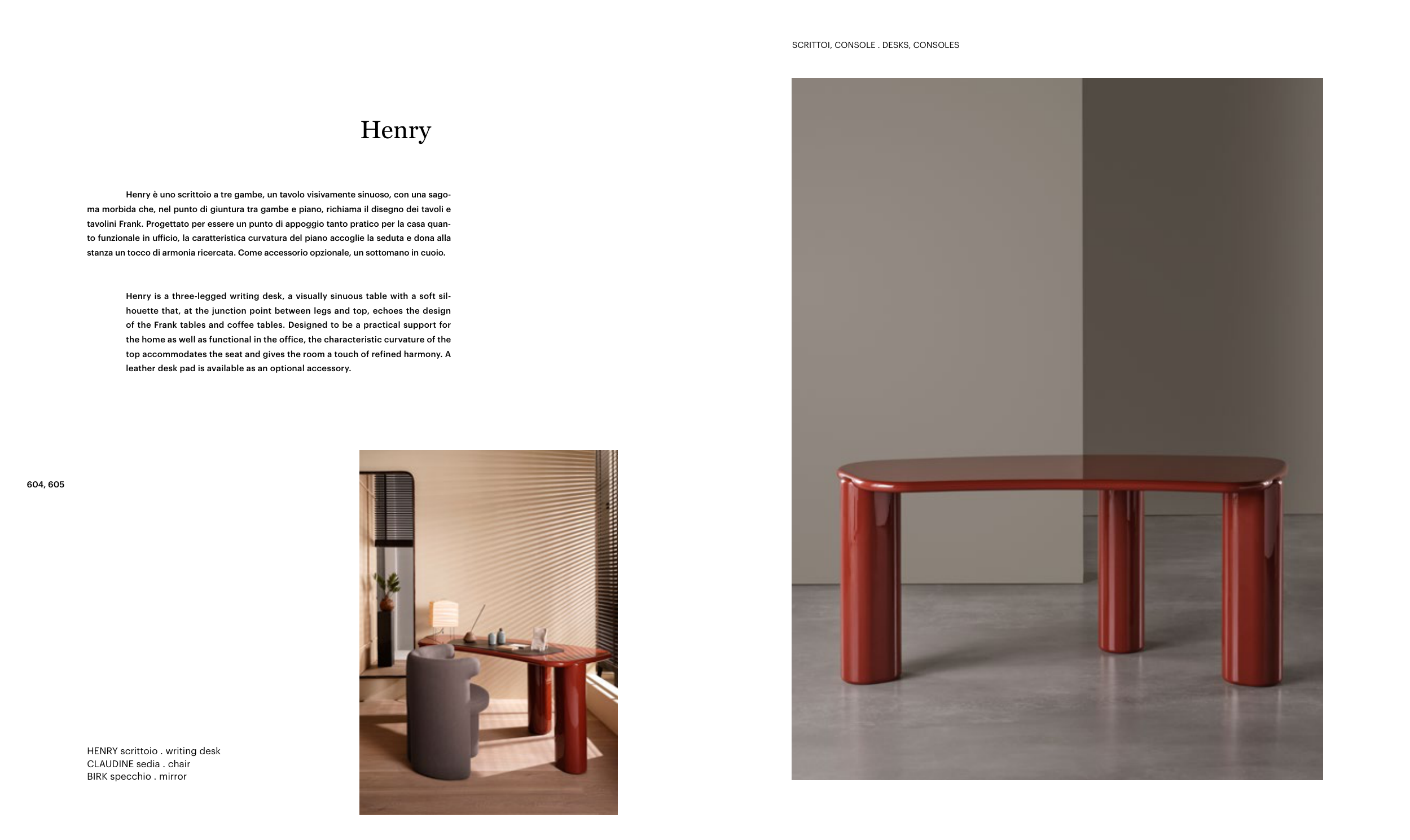 SCRITTOI, CONSOLE . DESKS, CONSOLES

Henry

Henry è uno scrittoio a tre gambe, un tavolo visivamente sinuoso, con una sagoma morbida che, nel punto di giuntura tra gambe e piano, richiama il disegno dei tavoli e tavolini Frank. Progettato per essere un punto di appoggio tanto pratico per la casa quanto funzionale in ufficio, la caratteristica curvatura del piano accoglie la seduta e dona alla stanza un tocco di armonia ricercata. Come accessorio opzionale, un sottomano in cuoio.

Henry is a three-legged writing desk, a visually sinuous table with a soft silhouette that, at the junction point between legs and top, echoes the design of the Frank tables and coffee tables. Designed to be a practical support for the home as well as functional in the office, the characteristic curvature of the top accommodates the seat and gives the room a touch of refined harmony. A leather desk pad is available as an optional accessory.

604, 605

HENRY scrittoio . writing desk
CLAUDINE sedia . chair
BIRK specchio . mirror